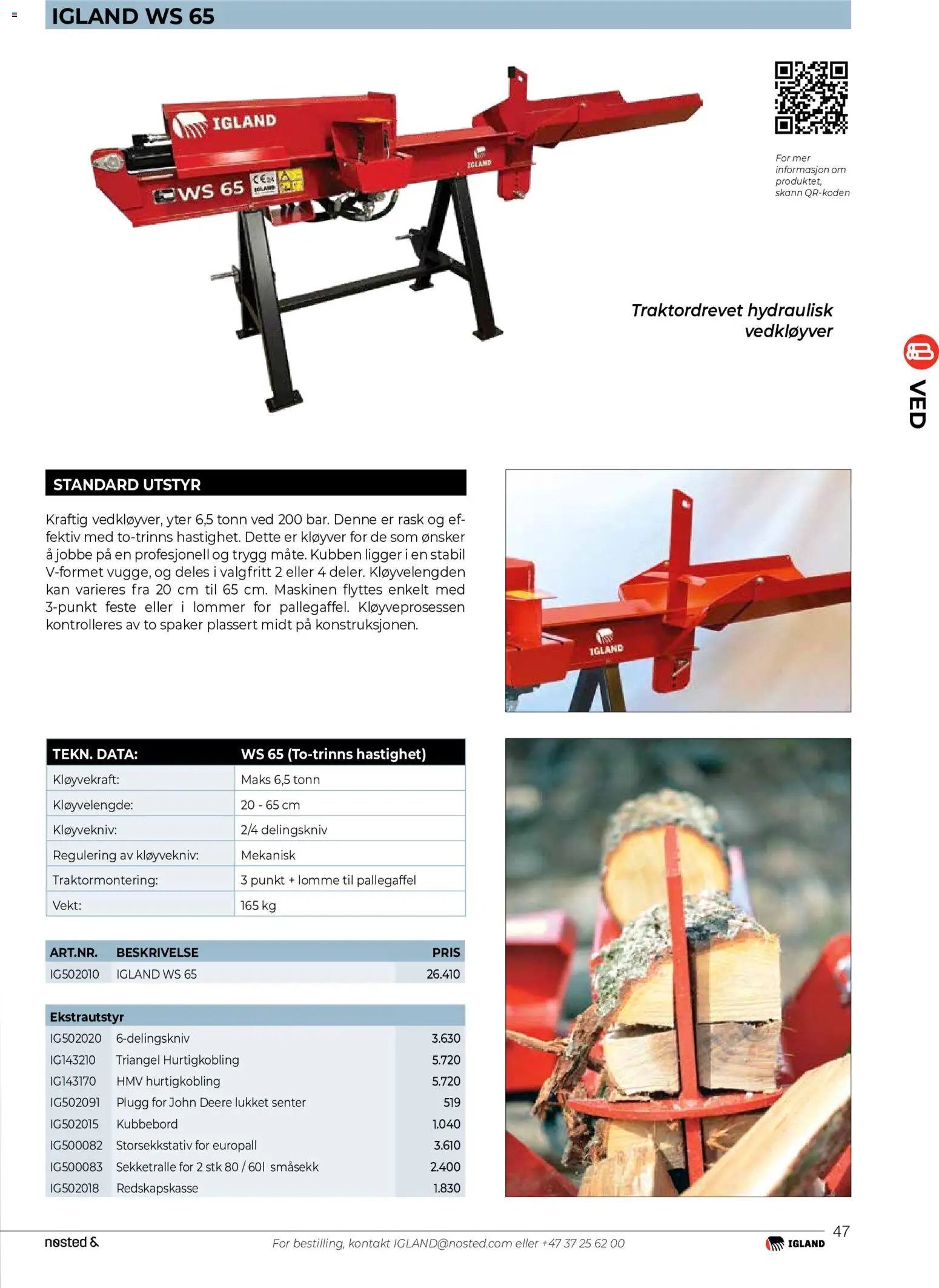 IGLAND WS 65

IGLAND
WS 65
IGLAND

For mer informasjon om produktet, skann QR-koden

Traktordrevet hydraulisk vedkløyver

VED

STANDARD UTSTYR

Kraftig vedkløyver, yter 6,5 tonn ved 200 bar. Denne er rask og effektiv med to-trinns hastighet. Dette er kløyver for de som ønsker å jobbe på en profesjonell og trygg måte. Kubben ligger i en stabil V-formet vugge, og deles i valgfritt 2 eller 4 deler. Kløyvelengden kan varieres fra 20 cm til 65 cm. Maskinen flyttes enkelt med 3-punkt feste eller i lommer for pallegaffel. Kløyveprosessen kontrolleres av to spaker plassert midt på konstruksjonen.

IGLAND

| TEKN. DATA: | WS 65 (To-trinns hastighet) |
|---|---|
| Kløyvekraft: | Maks 6,5 tonn |
| Kløyvelengde: | 20 - 65 cm |
| Kløyvekniv: | 2/4 delingskniv |
| Regulering av kløyvekniv: | Mekanisk |
| Traktormontering: | 3 punkt + lomme til pallegaffel |
| Vekt: | 165 kg |

| ART.NR. | BESKRIVELSE | PRIS |
|---|---|---|
| IG502010 | IGLAND WS 65 | 26.410 |

| Ekstrautstyr | | |
|---|---|---|
| IG502020 | 6-delingskniv | 3.630 |
| IG143210 | Triangel Hurtigkobling | 5.720 |
| IG143170 | HMV hurtigkobling | 5.720 |
| IG502091 | Plugg for John Deere lukket senter | 519 |
| IG502015 | Kubbebord | 1.040 |
| IG500082 | Storsekkstativ for europall | 3.610 |
| IG500083 | Sekketralle for 2 stk 80 / 60l småsekk | 2.400 |
| IG502018 | Redskapskasse | 1.830 |

nøsted &
For bestilling, kontakt IGLAND@nosted.com eller +47 37 25 62 00
IGLAND
47